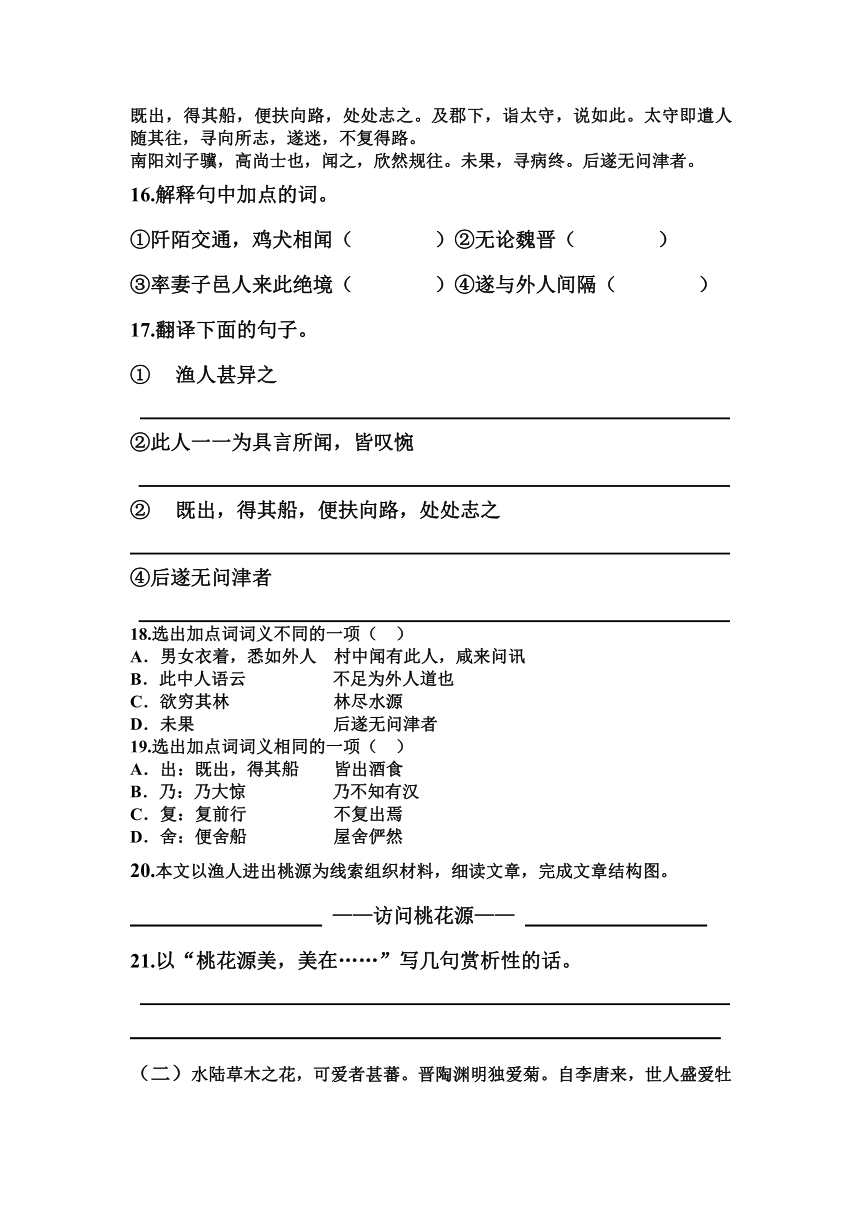 既出，得其船，便扶向路，处处志之。及郡下，诣太守，说如此。太守即遣人随其往，寻向所志，遂迷，不复得路。
南阳刘子骥，高尚士也，闻之，欣然规往。未果，寻病终。后遂无问津者。

16.解释句中加点的词。

①阡陌交通，鸡犬相闻（　　　）②无论魏晋（　　　）

③率妻子邑人来此绝境（　　　）④遂与外人间隔（　　　）

17.翻译下面的句子。

①　渔人甚异之

②此人一一为具言所闻，皆叹惋

②　既出，得其船，便扶向路，处处志之

④后遂无问津者

18.选出加点词词义不同的一项（　）
A．男女衣着，悉如外人　　村中闻有此人，咸来问讯
B．此中人语云　　不足为外人道也
C．欲穷其林　　林尽水源
D．未果　　后遂无问津者

19.选出加点词词义相同的一项（　）
A．出：既出，得其船　　皆出酒食
B．乃：乃大惊　　乃不知有汉
C．复：复前行　　不复出焉
D．舍：便舍船　　屋舍俨然

20.本文以渔人进出桃源为线索组织材料，细读文章，完成文章结构图。

——访问桃花源——

21.以“桃花源美，美在……”写几句赏析性的话。

（二）水陆草木之花，可爱者甚蕃。晋陶渊明独爱菊。自李唐来，世人盛爱牡